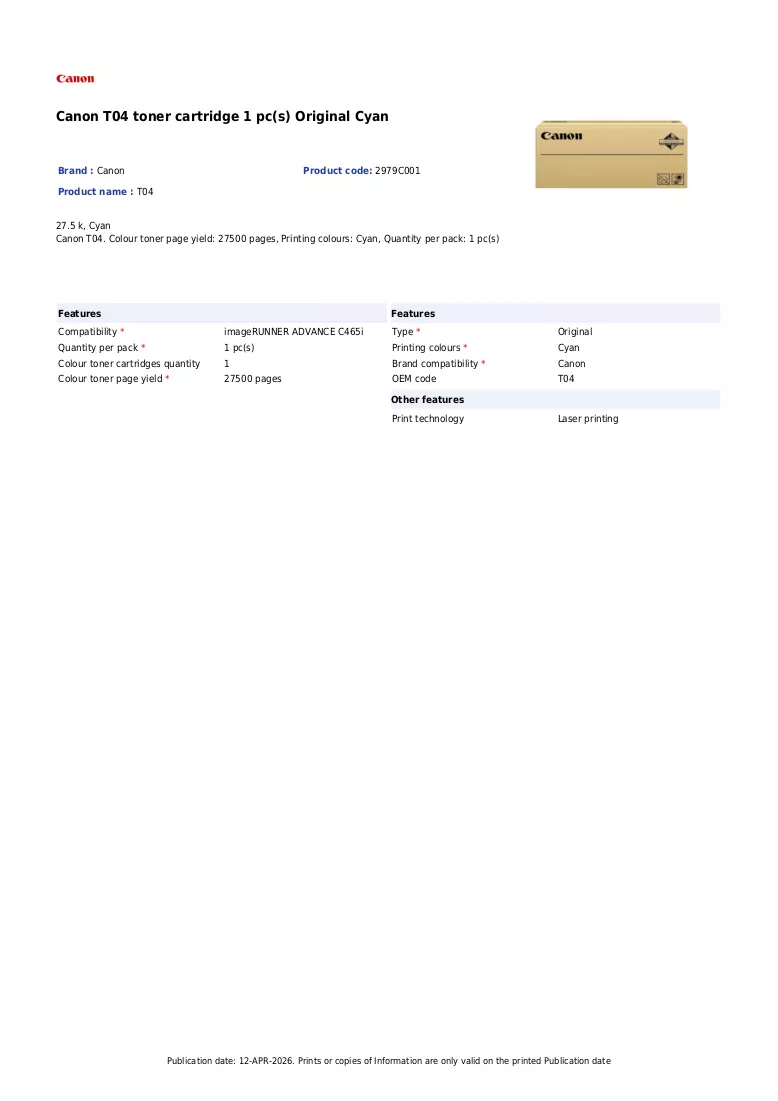 Canon

Canon T04 toner cartridge 1 pc(s) Original Cyan

Canon

Brand : Canon

Product code: 2979C001

Product name : T04

27.5 k, Cyan
Canon T04. Colour toner page yield: 27500 pages, Printing colours: Cyan, Quantity per pack: 1 pc(s)

Features

Compatibility * imageRUNNER ADVANCE C465i
Quantity per pack * 1 pc(s)
Colour toner cartridges quantity 1
Colour toner page yield * 27500 pages

Features

Type * Original
Printing colours * Cyan
Brand compatibility * Canon
OEM code T04

Other features

Print technology Laser printing

Publication date: 12-APR-2026. Prints or copies of Information are only valid on the printed Publication date